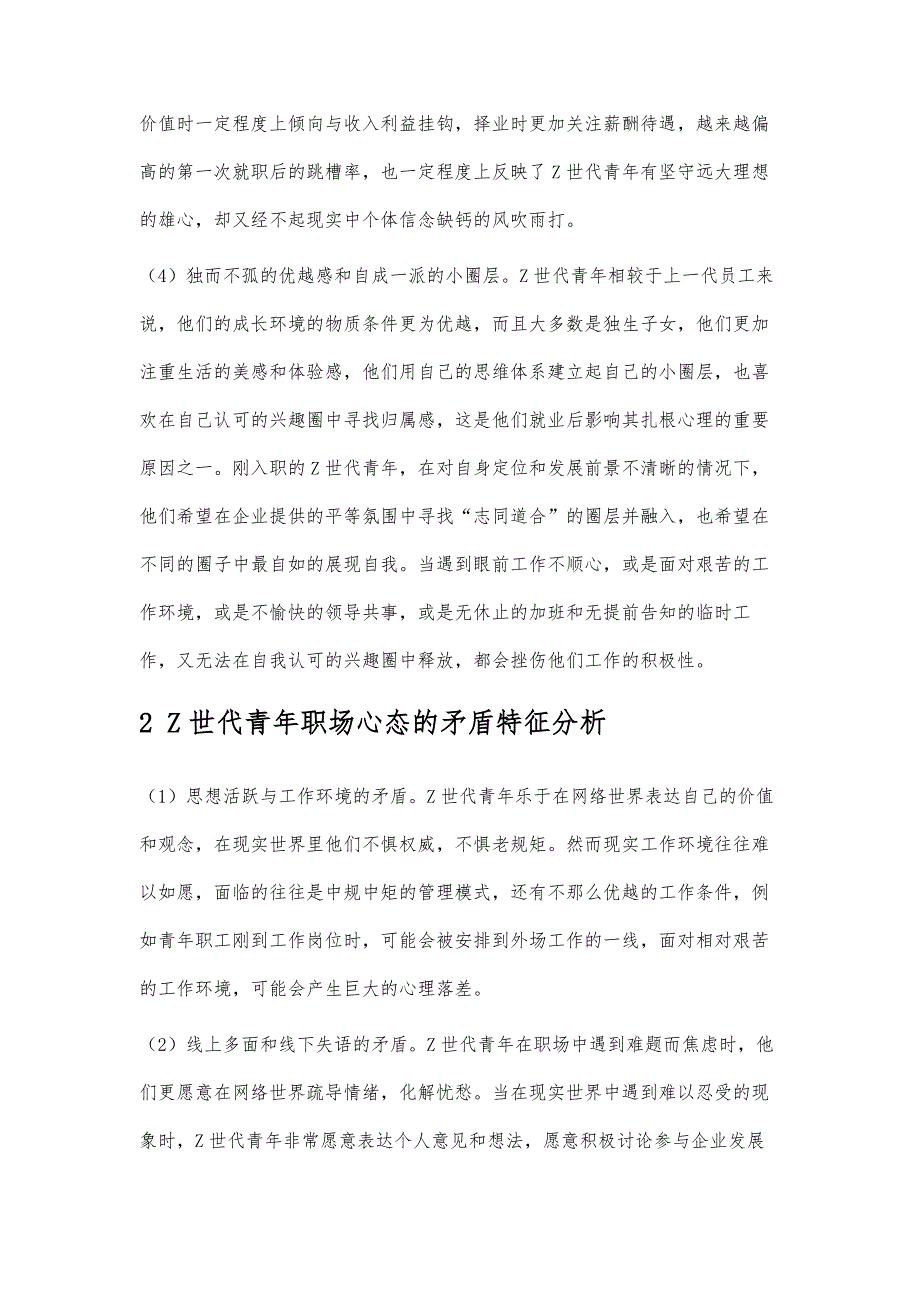 价值时一定程度上倾向与收入利益挂钩，择业时更加关注薪酬待遇，越来越偏高的第一次就职后的跳槽率，也一定程度上反映了Z世代青年有坚守远大理想的雄心，却又经不起现实中个体信念缺钙的风吹雨打。

（4）独而不孤的优越感和自成一派的小圈层。Z世代青年相较于上一代员工来说，他们的成长环境的物质条件更为优越，而且大多数是独生子女，他们更加注重生活的美感和体验感，他们用自己的思维体系建立起自己的小圈层，也喜欢在自己认可的兴趣圈中寻找归属感，这是他们就业后影响其扎根心理的重要原因之一。刚入职的Z世代青年，在对自身定位和发展前景不清晰的情况下，他们希望在企业提供的平等氛围中寻找“志同道合”的圈层并融入，也希望在不同的圈子中最自如的展现自我。当遇到眼前工作不顺心，或是面对艰苦的工作环境，或是不愉快的领导共事，或是无休止的加班和无提前告知的临时工作，又无法在自我认可的兴趣圈中释放，都会挫伤他们工作的积极性。

2 Z世代青年职场心态的矛盾特征分析

（1）思想活跃与工作环境的矛盾。Z世代青年乐于在网络世界表达自己的价值和观念，在现实世界里他们不惧权威，不惧老规矩。然而现实工作环境往往难以如愿，面临的往往是中规中矩的管理模式，还有不那么优越的工作条件，例如青年职工刚到工作岗位时，可能会被安排到外场工作的一线，面对相对艰苦的工作环境，可能会产生巨大的心理落差。

（2）线上多面和线下失语的矛盾。Z世代青年在职场中遇到难题而焦虑时，他们更愿意在网络世界疏导情绪，化解忧愁。当在现实世界中遇到难以忍受的现象时，Z世代青年非常愿意表达个人意见和想法，愿意积极讨论参与企业发展